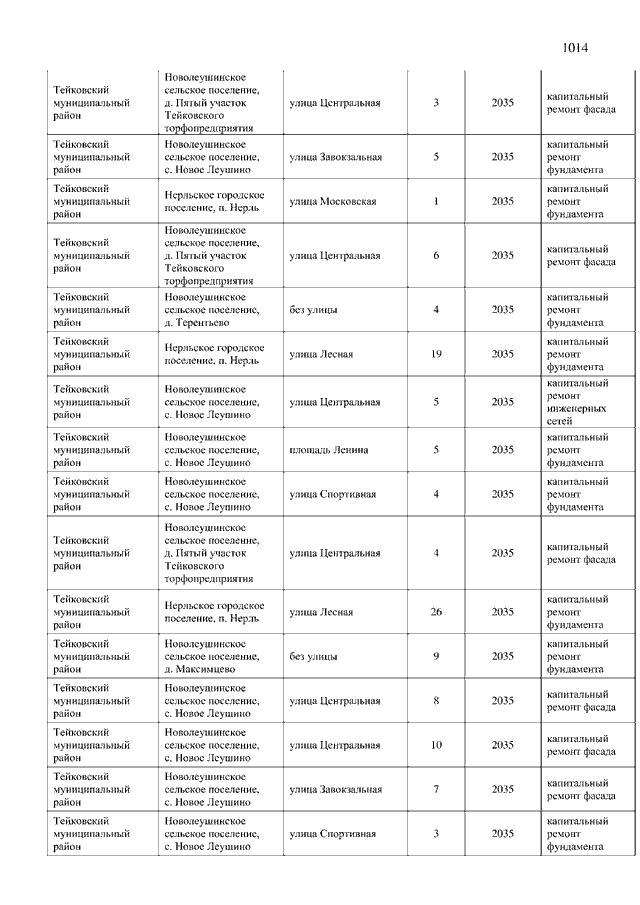 1014

| | | | | | |
|---|---|---|---|---|---|
| Тейковский муниципальный район | Новолеушинское сельское поселение, д. Пятый участок Тейковского торфопредприятия | улица Центральная | 3 | 2035 | капитальный ремонт фасада |
| Тейковский муниципальный район | Новолеушинское сельское поселение, с. Новое Леушино | улица Завокзальная | 5 | 2035 | капитальный ремонт фундамента |
| Тейковский муниципальный район | Нерльское городское поселение, п. Нерль | улица Московская | 1 | 2035 | капитальный ремонт фундамента |
| Тейковский муниципальный район | Новолеушинское сельское поселение, д. Пятый участок Тейковского торфопредприятия | улица Центральная | 6 | 2035 | капитальный ремонт фасада |
| Тейковский муниципальный район | Новолеушинское сельское поселение, д. Терентьево | без улицы | 4 | 2035 | капитальный ремонт фундамента |
| Тейковский муниципальный район | Нерльское городское поселение, п. Нерль | улица Лесная | 19 | 2035 | капитальный ремонт фундамента |
| Тейковский муниципальный район | Новолеушинское сельское поселение, с. Новое Леушино | улица Центральная | 5 | 2035 | капитальный ремонт инженерных сетей |
| Тейковский муниципальный район | Новолеушинское сельское поселение, с. Новое Леушино | площадь Ленина | 5 | 2035 | капитальный ремонт фундамента |
| Тейковский муниципальный район | Новолеушинское сельское поселение, с. Новое Леушино | улица Спортивная | 4 | 2035 | капитальный ремонт фундамента |
| Тейковский муниципальный район | Новолеушинское сельское поселение, д. Пятый участок Тейковского торфопредприятия | улица Центральная | 4 | 2035 | капитальный ремонт фасада |
| Тейковский муниципальный район | Нерльское городское поселение, п. Нерль | улица Лесная | 26 | 2035 | капитальный ремонт фундамента |
| Тейковский муниципальный район | Новолеушинское сельское поселение, д. Максимцево | без улицы | 9 | 2035 | капитальный ремонт фундамента |
| Тейковский муниципальный район | Новолеушинское сельское поселение, с. Новое Леушино | улица Центральная | 8 | 2035 | капитальный ремонт фасада |
| Тейковский муниципальный район | Новолеушинское сельское поселение, с. Новое Леушино | улица Центральная | 10 | 2035 | капитальный ремонт фасада |
| Тейковский муниципальный район | Новолеушинское сельское поселение, с. Новое Леушино | улица Завокзальная | 7 | 2035 | капитальный ремонт фасада |
| Тейковский муниципальный район | Новолеушинское сельское поселение, с. Новое Леушино | улица Спортивная | 3 | 2035 | капитальный ремонт фундамента |